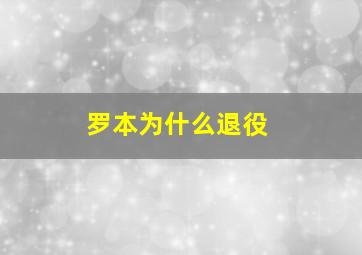 罗本为什么退役